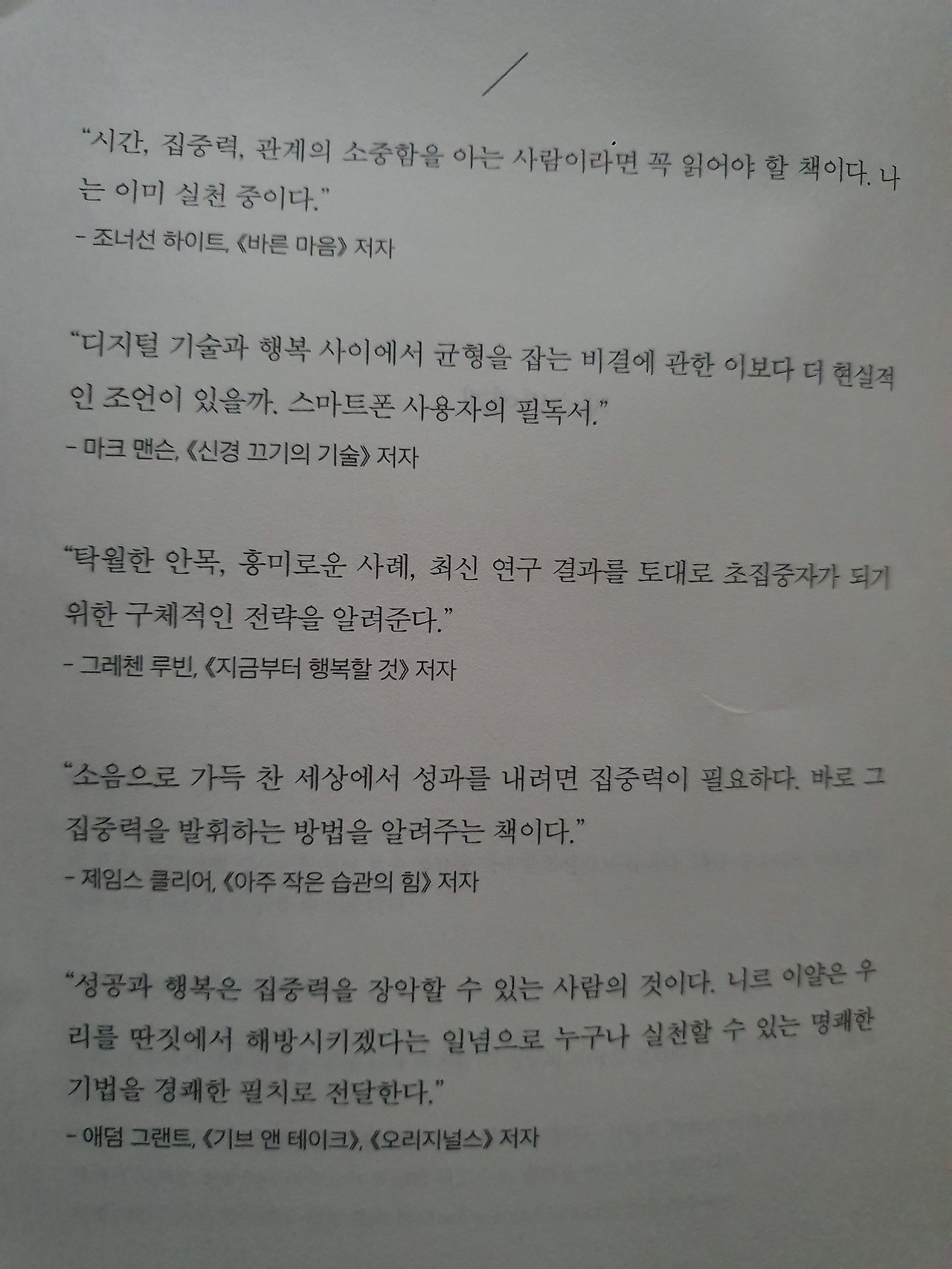 "시간, 집중력, 관계의 소중함을 아는 사람이라면 꼭 읽어야 할 책이다. 나는 이미 실천 중이다."

- 조너선 하이트, 《바른 마음》 저자

"디지털 기술과 행복 사이에서 균형을 잡는 비결에 관한 이보다 더 현실적인 조언이 있을까. 스마트폰 사용자의 필독서."

- 마크 맨슨, 《신경 끄기의 기술》 저자

"탁월한 안목, 흥미로운 사례, 최신 연구 결과를 토대로 초집중자가 되기 위한 구체적인 전략을 알려준다."

- 그레첸 루빈, 《지금부터 행복할 것》 저자

"소음으로 가득 찬 세상에서 성과를 내려면 집중력이 필요하다. 바로 그 집중력을 발휘하는 방법을 알려주는 책이다."

- 제임스 클리어, 《아주 작은 습관의 힘》 저자

"성공과 행복은 집중력을 장악할 수 있는 사람의 것이다. 니르 이얄은 우리를 딴짓에서 해방시키겠다는 일념으로 누구나 실천할 수 있는 명쾌한 기법을 경쾌한 필치로 전달한다."

- 애덤 그랜트, 《기브 앤 테이크》, 《오리지널스》 저자